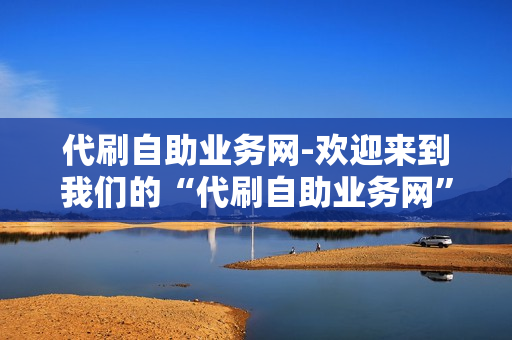 代刷自助业务网-欢迎来到我们的“代刷自助业务网”